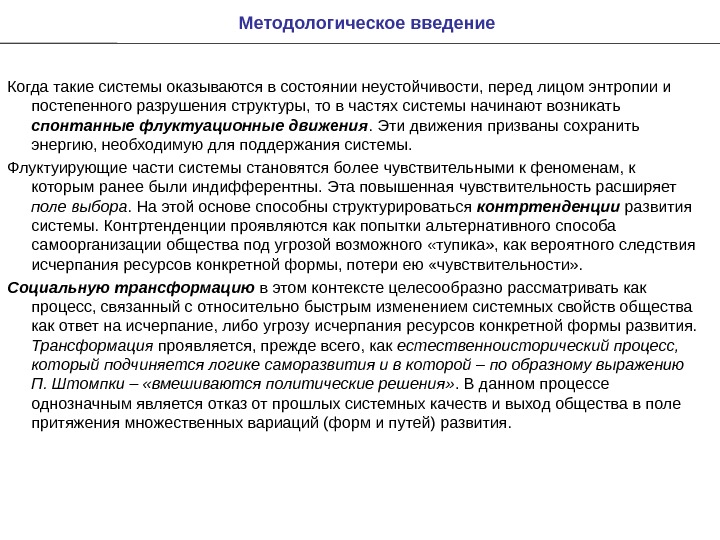 Методологическое введение

Когда такие системы оказываются в состоянии неустойчивости, перед лицом энтропии и постепенного разрушения структуры, то в частях системы начинают возникать спонтанные флуктуационные движения. Эти движения призваны сохранить энергию, необходимую для поддержания системы.

Флуктуирующие части системы становятся более чувствительными к феноменам, к которым ранее были индифферентны. Эта повышенная чувствительность расширяет поле выбора. На этой основе способны структурироваться контртенденции развития системы. Контртенденции проявляются как попытки альтернативного способа самоорганизации общества под угрозой возможного «тупика», как вероятного следствия исчерпания ресурсов конкретной формы, потери ею «чувствительности».

Социальную трансформацию в этом контексте целесообразно рассматривать как процесс, связанный с относительно быстрым изменением системных свойств общества как ответ на исчерпание, либо угрозу исчерпания ресурсов конкретной формы развития. Трансформация проявляется, прежде всего, как естественноисторический процесс, который подчиняется логике саморазвития и в которой – по образному выражению П. Штомпки – «вмешиваются политические решения». В данном процессе однозначным является отказ от прошлых системных качеств и выход общества в поле притяжения множественных вариаций (форм и путей) развития.